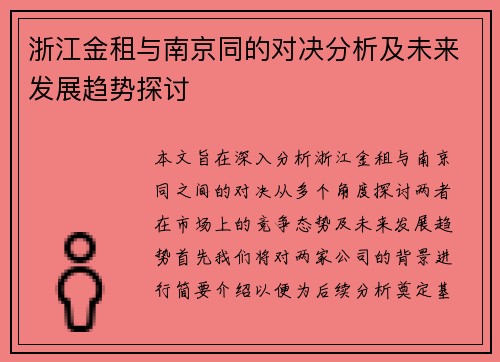 浙江金租与南京同的对决分析及未来发展趋势探讨

本文旨在深入分析浙江金租与南京同之间的对决从多个角度探讨两者在市场上的竞争态势及未来发展趋势首先我们将对两家公司的背景进行简要介绍以便为后续分析奠定基